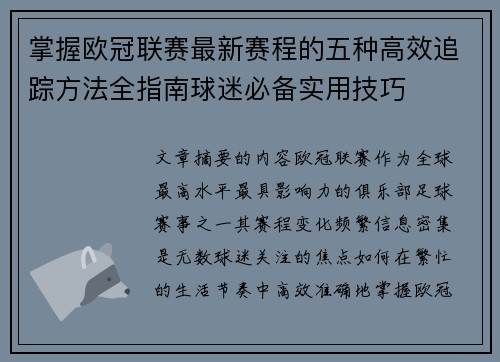 掌握欧冠联赛最新赛程的五种高效追踪方法全指南球迷必备实用技巧

文章摘要的内容欧冠联赛作为全球最高水平最具影响力的俱乐部足球赛事之一其赛程变化频繁信息密集是无数球迷关注的焦点如何在繁忙的生活节奏中高效准确地掌握欧冠